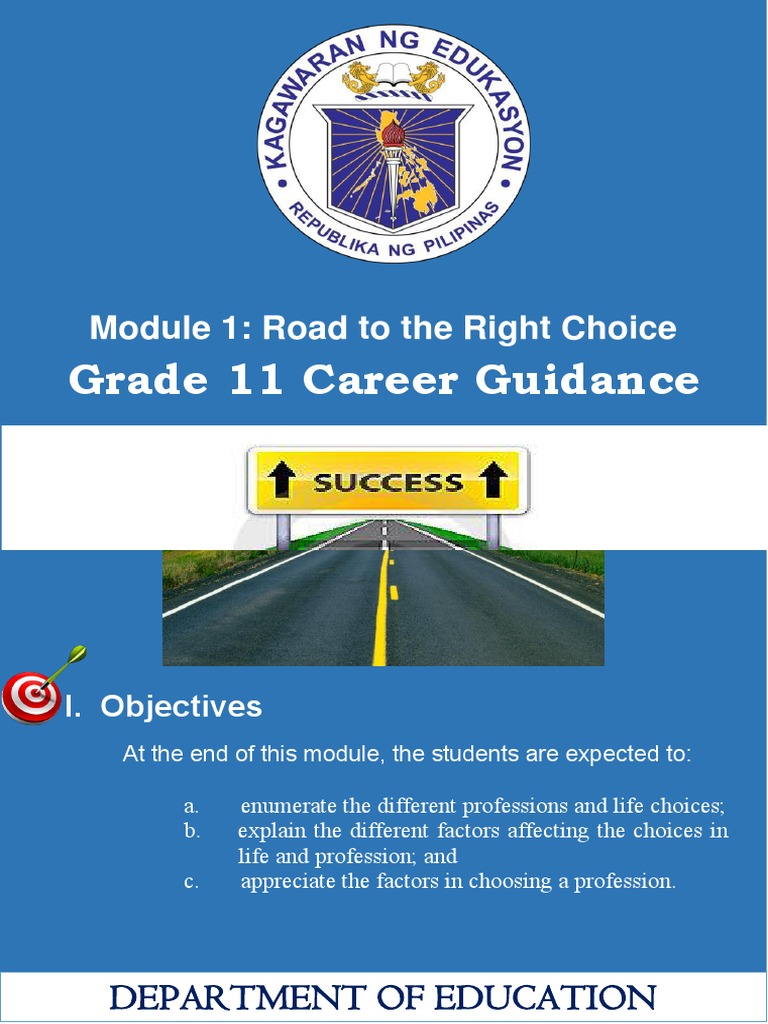 KAGAWARAN NG EDUKASYON
REPUBLIKA NG PILIPINAS

Module 1: Road to the Right Choice
Grade 11 Career Guidance

SUCCESS

I. Objectives

At the end of this module, the students are expected to:

a. enumerate the different professions and life choices;
b. explain the different factors affecting the choices in life and profession; and
c. appreciate the factors in choosing a profession.

DEPARTMENT OF EDUCATION